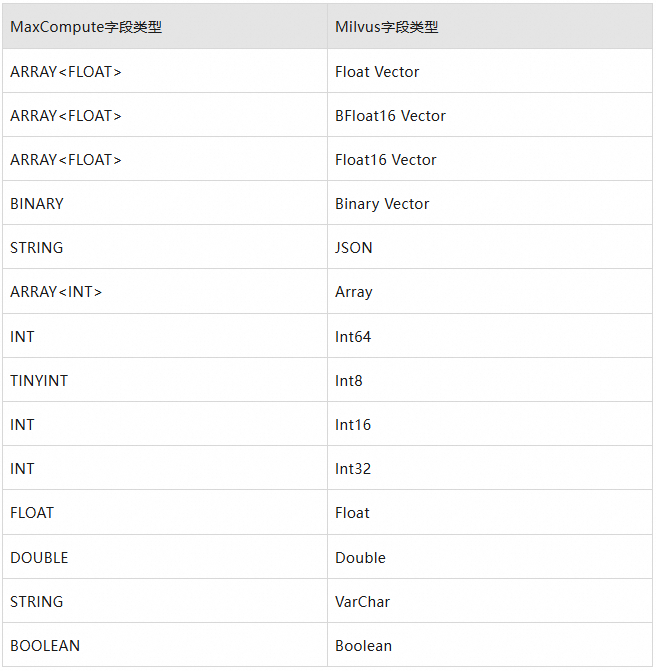 | MaxCompute字段类型 | Milvus字段类型 |
|---|---|
| ARRAY<FLOAT> | Float Vector |
| ARRAY<FLOAT> | BFloat16 Vector |
| ARRAY<FLOAT> | Float16 Vector |
| BINARY | Binary Vector |
| STRING | JSON |
| ARRAY<INT> | Array |
| INT | Int64 |
| TINYINT | Int8 |
| INT | Int16 |
| INT | Int32 |
| FLOAT | Float |
| DOUBLE | Double |
| STRING | VarChar |
| BOOLEAN | Boolean |